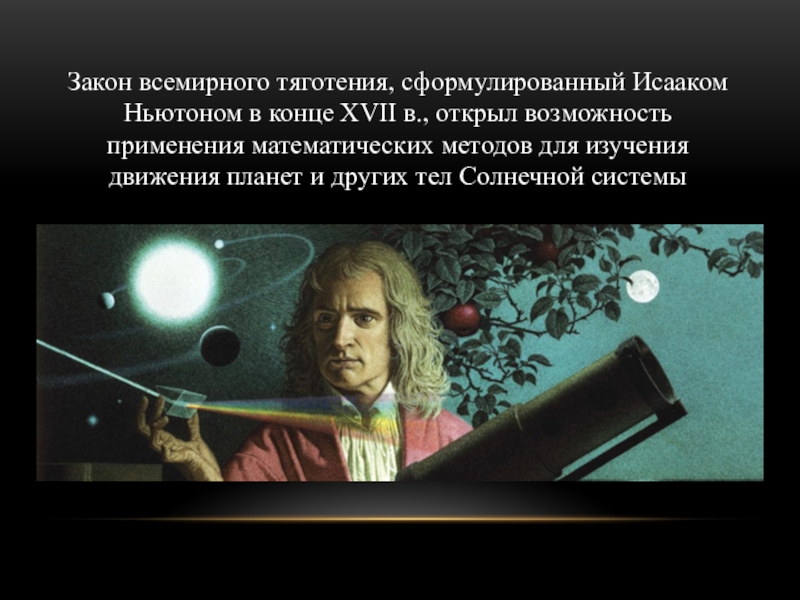 Закон всемирного тяготения, сформулированный Исааком Ньютоном в конце XVII в., открыл возможность применения математических методов для изучения движения планет и других тел Солнечной системы